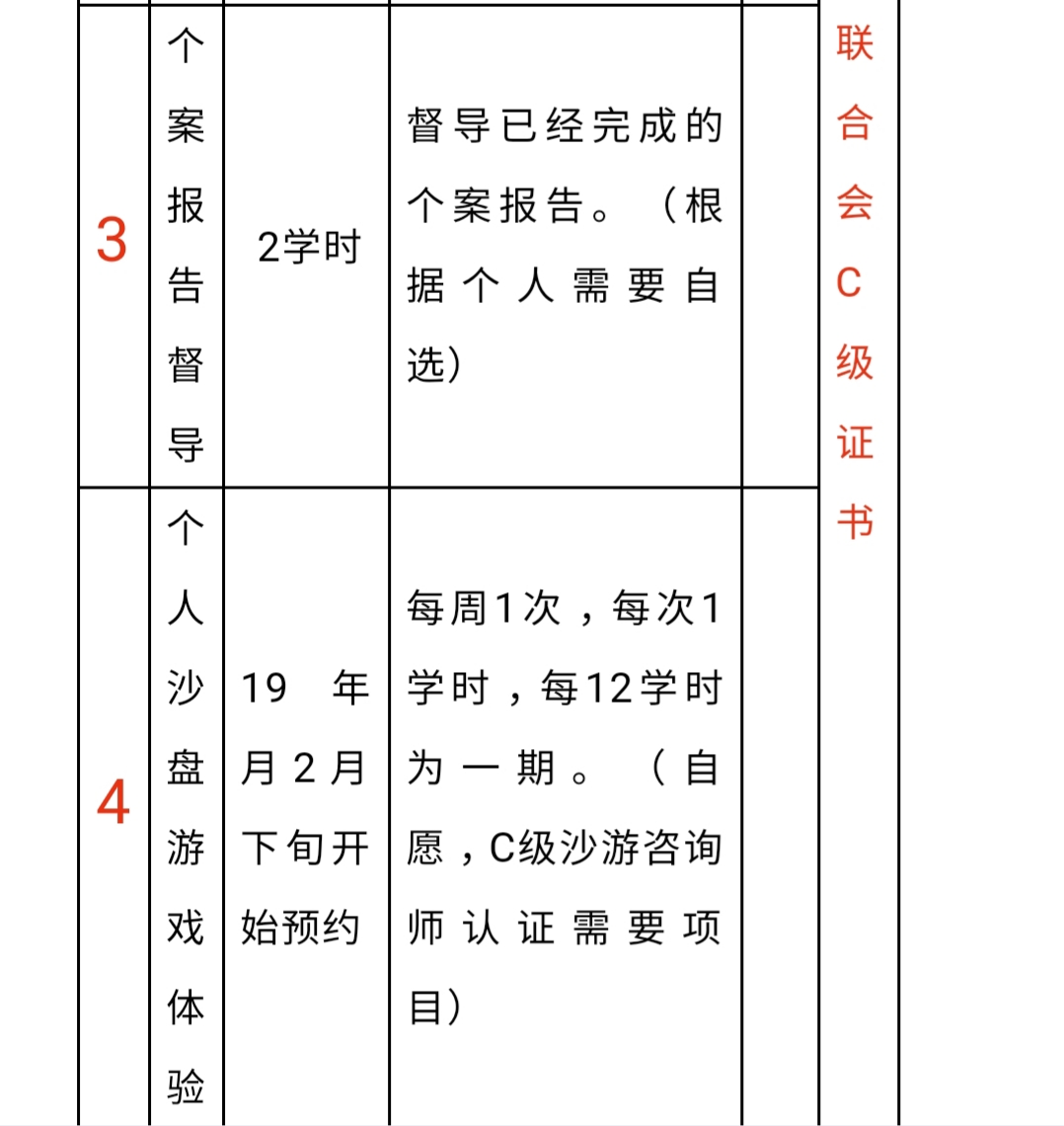 | 3 | 个案报告督导 | 2学时 | 督导已经完成的个案报告。（根据个人需要自选） |  | 联合会C级证书 |
|---|---|---|---|---|---|
| 4 | 个人沙盘游戏体验 | 19 年月2月下旬开始预约 | 每周1次，每次1学时，每12学时为一期。（自愿，C级沙游咨询师认证需要项目） |  |  |